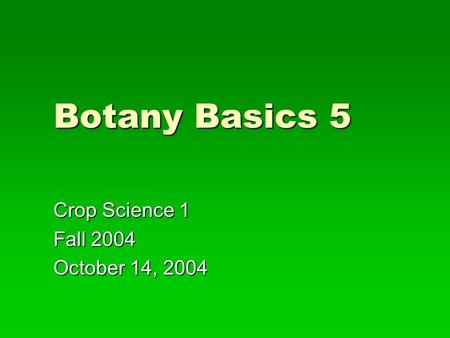 Botany Basics 5

Crop Science 1
Fall 2004
October 14, 2004